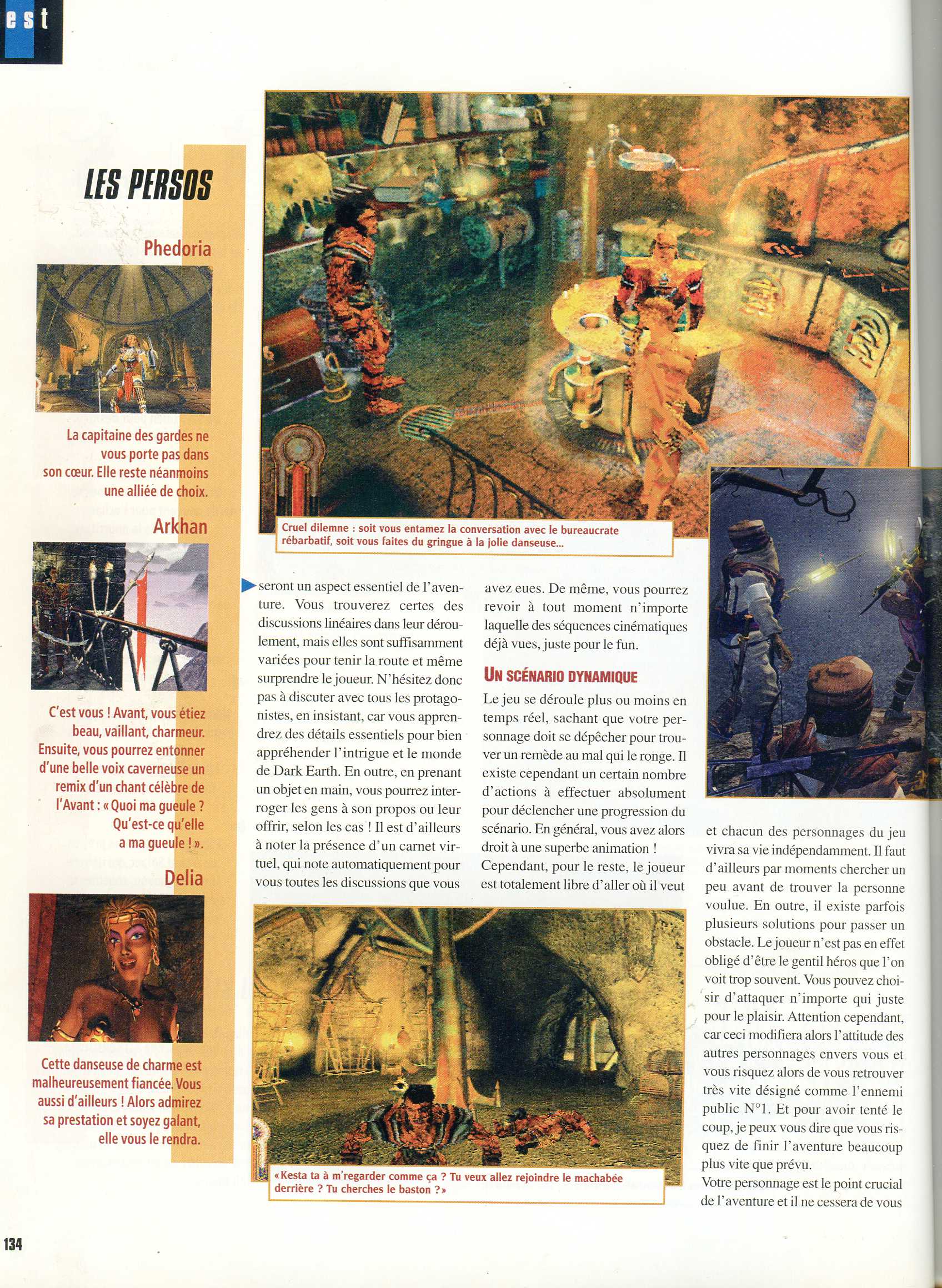 est

LES PERSOS

Phedoria

La capitaine des gardes ne vous porte pas dans son cœur. Elle reste néanmoins une alliée de choix.

Arkhan

C'est vous ! Avant, vous étiez beau, vaillant, charmeur. Ensuite, vous pourrez entonner d'une belle voix caverneuse un remix d'un chant célèbre de l'Avant : « Quoi ma gueule ? Qu'est-ce qu'elle a ma gueule ! ».

Delia

Cette danseuse de charme est malheureusement fiancée. Vous aussi d'ailleurs ! Alors admirez sa prestation et soyez galant, elle vous le rendra.

Cruel dilemne : soit vous entamez la conversation avec le bureaucrate rébarbatif, soit vous faites du gringue à la jolie danseuse...

seront un aspect essentiel de l'aventure. Vous trouverez certes des discussions linéaires dans leur déroulement, mais elles sont suffisamment variées pour tenir la route et même surprendre le joueur. N'hésitez donc pas à discuter avec tous les protagonistes, en insistant, car vous apprendrez des détails essentiels pour bien appréhender l'intrigue et le monde de Dark Earth. En outre, en prenant un objet en main, vous pourrez interroger les gens à son propos ou leur offrir, selon les cas ! Il est d'ailleurs à noter la présence d'un carnet virtuel, qui note automatiquement pour vous toutes les discussions que vous avez eues. De même, vous pourrez revoir à tout moment n'importe laquelle des séquences cinématiques déjà vues, juste pour le fun.

UN SCÉNARIO DYNAMIQUE

Le jeu se déroule plus ou moins en temps réel, sachant que votre personnage doit se dépêcher pour trouver un remède au mal qui le ronge. Il existe cependant un certain nombre d'actions à effectuer absolument pour déclencher une progression du scénario. En général, vous avez alors droit à une superbe animation !
Cependant, pour le reste, le joueur est totalement libre d'aller où il veut et chacun des personnages du jeu vivra sa vie indépendamment. Il faut d'ailleurs par moments chercher un peu avant de trouver la personne voulue. En outre, il existe parfois plusieurs solutions pour passer un obstacle. Le joueur n'est pas en effet obligé d'être le gentil héros que l'on voit trop souvent. Vous pouvez choisir d'attaquer n'importe qui juste pour le plaisir. Attention cependant, car ceci modifiera alors l'attitude des autres personnages envers vous et vous risquez alors de vous retrouver très vite désigné comme l'ennemi public N°1. Et pour avoir tenté le coup, je peux vous dire que vous risquez de finir l'aventure beaucoup plus vite que prévu.
Votre personnage est le point crucial de l'aventure et il ne cessera de vous

«Kesta ta à m'regarder comme ça ? Tu veux allez rejoindre le machabée derrière ? Tu cherches le baston ?»

134